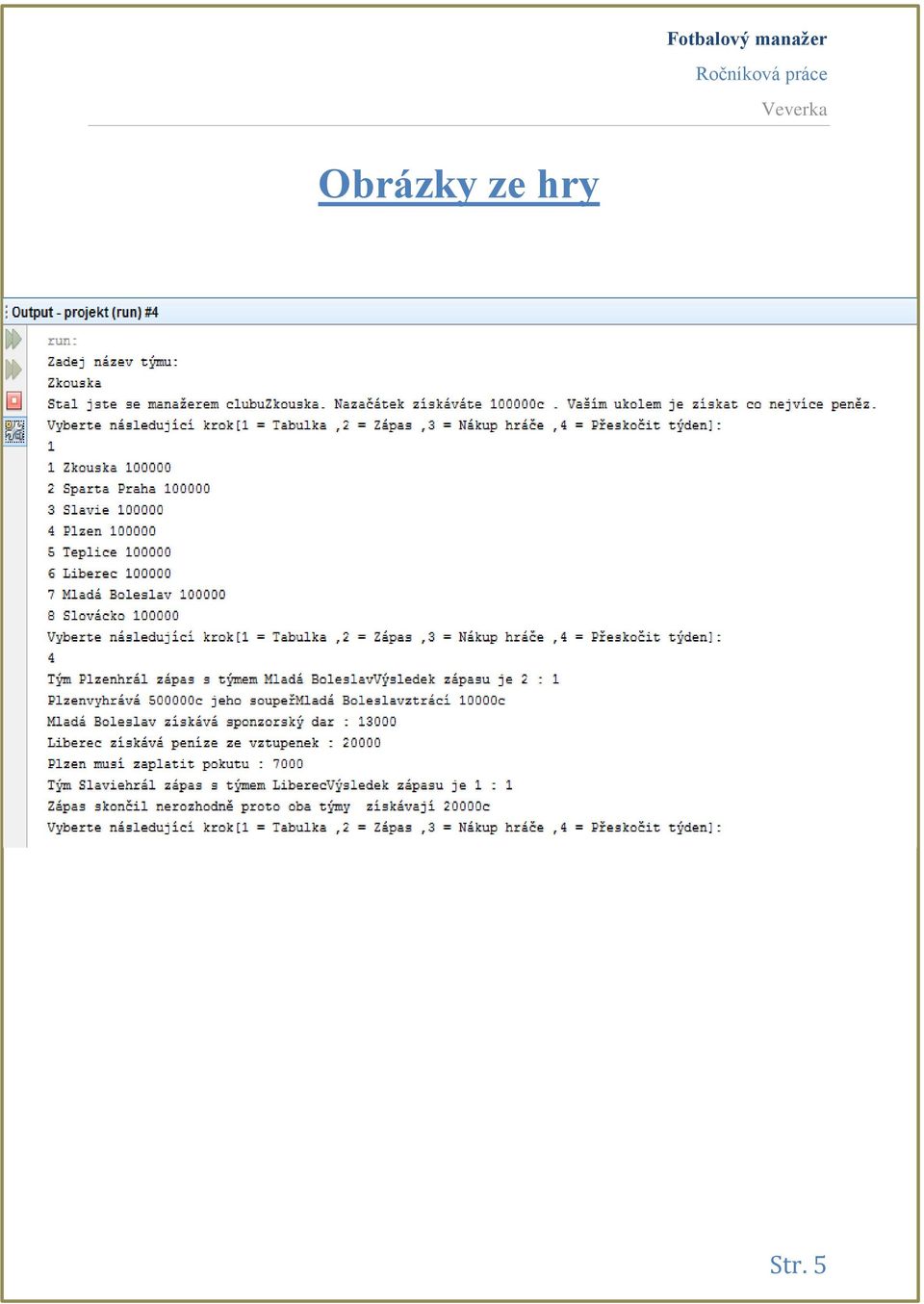 Fotbalový manažer
Ročníková práce
Veverka

Obrázky ze hry

Output - projekt (run) #4

run:
Zadej název týmu:
Zkouska
Stal jste se manažerem clubuZkouska. Nazačátek získáváte 100000c . Vaším ukolem je získat co nejvíce peněz.
Vyberte následující krok[1 = Tabulka ,2 = Zápas ,3 = Nákup hráče ,4 = Přeskočit týden]:
1
1 Zkouska 100000
2 Sparta Praha 100000
3 Slavie 100000
4 Plzen 100000
5 Teplice 100000
6 Liberec 100000
7 Mladá Boleslav 100000
8 Slovácko 100000
Vyberte následující krok[1 = Tabulka ,2 = Zápas ,3 = Nákup hráče ,4 = Přeskočit týden]:
4
Tým Plzenhrál zápas s týmem Mladá BoleslavVýsledek zápasu je 2 : 1
Plzenvyhrává 500000c jeho soupeřMladá Boleslavztrácí 10000c
Mladá Boleslav získává sponzorský dar : 13000
Liberec získává peníze ze vztupenek : 20000
Plzen musí zaplatit pokutu : 7000
Tým Slaviehrál zápas s týmem LiberecVýsledek zápasu je 1 : 1
Zápas skončil nerozhodně proto oba týmy získávají 20000c
Vyberte následující krok[1 = Tabulka ,2 = Zápas ,3 = Nákup hráče ,4 = Přeskočit týden]:

Str. 5